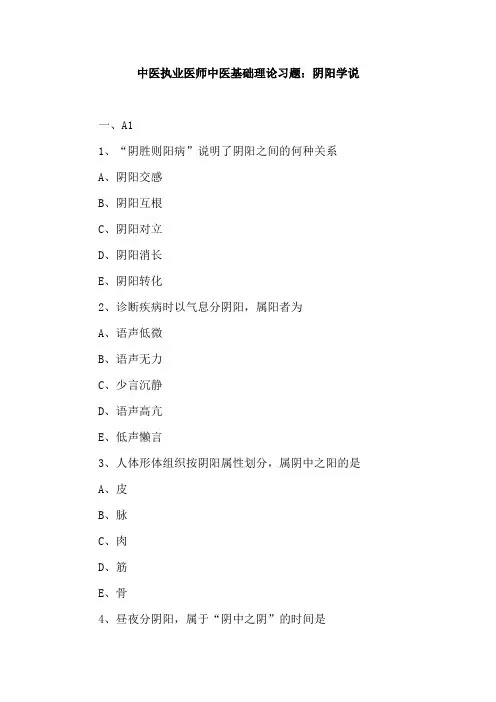 中医执业医师中医基础理论习题：阴阳学说

一、A1

1、“阴胜则阳病”说明了阴阳之间的何种关系

A、阴阳交感

B、阴阳互根

C、阴阳对立

D、阴阳消长

E、阴阳转化

2、诊断疾病时以气息分阴阳，属阳者为

A、语声低微

B、语声无力

C、少言沉静

D、语声高亢

E、低声懒言

3、人体形体组织按阴阳属性划分，属阴中之阳的是

A、皮

B、脉

C、肉

D、筋

E、骨

4、昼夜分阴阳，属于“阴中之阴”的时间是